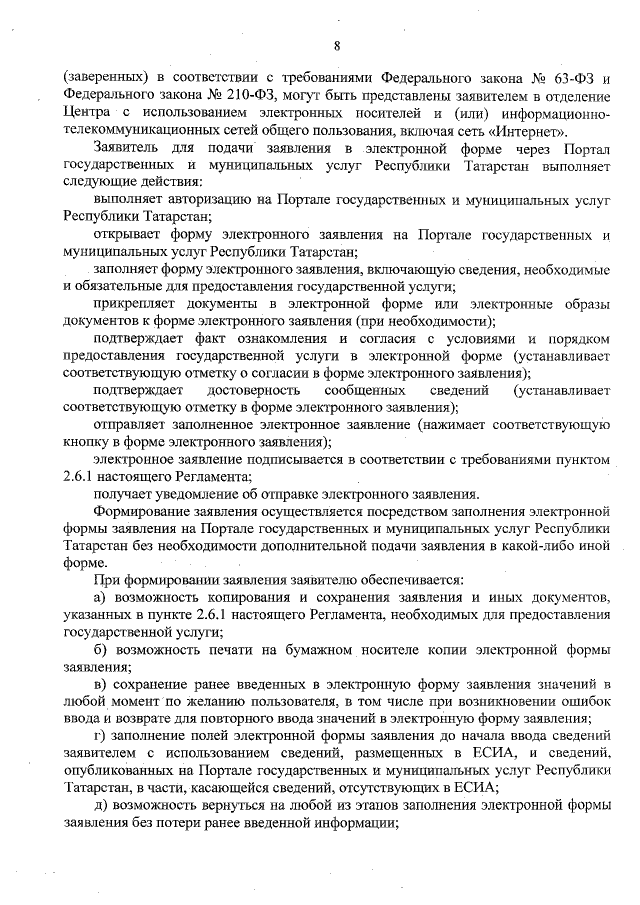 8

(заверенных) в соответствии с требованиями Федерального закона № 63-ФЗ и Федерального закона № 210-ФЗ, могут быть представлены заявителем в отделение Центра с использованием электронных носителей и (или) информационно-телекоммуникационных сетей общего пользования, включая сеть «Интернет».

Заявитель для подачи заявления в электронной форме через Портал государственных и муниципальных услуг Республики Татарстан выполняет следующие действия:

выполняет авторизацию на Портале государственных и муниципальных услуг Республики Татарстан;

открывает форму электронного заявления на Портале государственных и муниципальных услуг Республики Татарстан;

заполняет форму электронного заявления, включающую сведения, необходимые и обязательные для предоставления государственной услуги;

прикрепляет документы в электронной форме или электронные образы документов к форме электронного заявления (при необходимости);

подтверждает факт ознакомления и согласия с условиями и порядком предоставления государственной услуги в электронной форме (устанавливает соответствующую отметку о согласии в форме электронного заявления);

подтверждает достоверность сообщенных сведений (устанавливает соответствующую отметку в форме электронного заявления);

отправляет заполненное электронное заявление (нажимает соответствующую кнопку в форме электронного заявления);

электронное заявление подписывается в соответствии с требованиями пунктом 2.6.1 настоящего Регламента;

получает уведомление об отправке электронного заявления.

Формирование заявления осуществляется посредством заполнения электронной формы заявления на Портале государственных и муниципальных услуг Республики Татарстан без необходимости дополнительной подачи заявления в какой-либо иной форме.

При формировании заявления заявителю обеспечивается:

а) возможность копирования и сохранения заявления и иных документов, указанных в пункте 2.6.1 настоящего Регламента, необходимых для предоставления государственной услуги;

б) возможность печати на бумажном носителе копии электронной формы заявления;

в) сохранение ранее введенных в электронную форму заявления значений в любой момент по желанию пользователя, в том числе при возникновении ошибок ввода и возврате для повторного ввода значений в электронную форму заявления;

г) заполнение полей электронной формы заявления до начала ввода сведений заявителем с использованием сведений, размещенных в ЕСИА, и сведений, опубликованных на Портале государственных и муниципальных услуг Республики Татарстан, в части, касающейся сведений, отсутствующих в ЕСИА;

д) возможность вернуться на любой из этапов заполнения электронной формы заявления без потери ранее введенной информации;